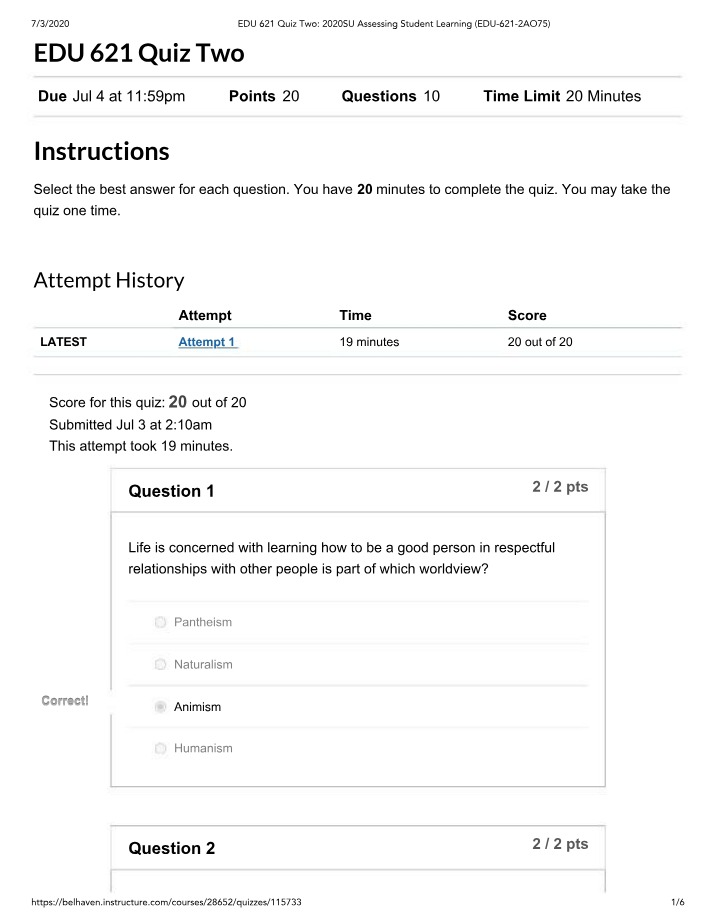 7/3/2020 EDU 621 Quiz Two: 2020SU Assessing Student Learning (EDU-621-2AO75)

EDU 621 Quiz Two

Due Jul 4 at 11:59pm Points 20 Questions 10 Time Limit 20 Minutes

Instructions

Select the best answer for each question. You have 20 minutes to complete the quiz. You may take the quiz one time.

Attempt History

|  | Attempt | Time | Score |
|---|---|---|---|
| LATEST | Attempt 1 | 19 minutes | 20 out of 20 |

Score for this quiz: 20 out of 20
Submitted Jul 3 at 2:10am
This attempt took 19 minutes.

Question 1

2 / 2 pts

Life is concerned with learning how to be a good person in respectful relationships with other people is part of which worldview?

Pantheism

Naturalism

Correct!

Animism

Humanism

Question 2

2 / 2 pts

https://belhaven.instructure.com/courses/28652/quizzes/115733 1/6